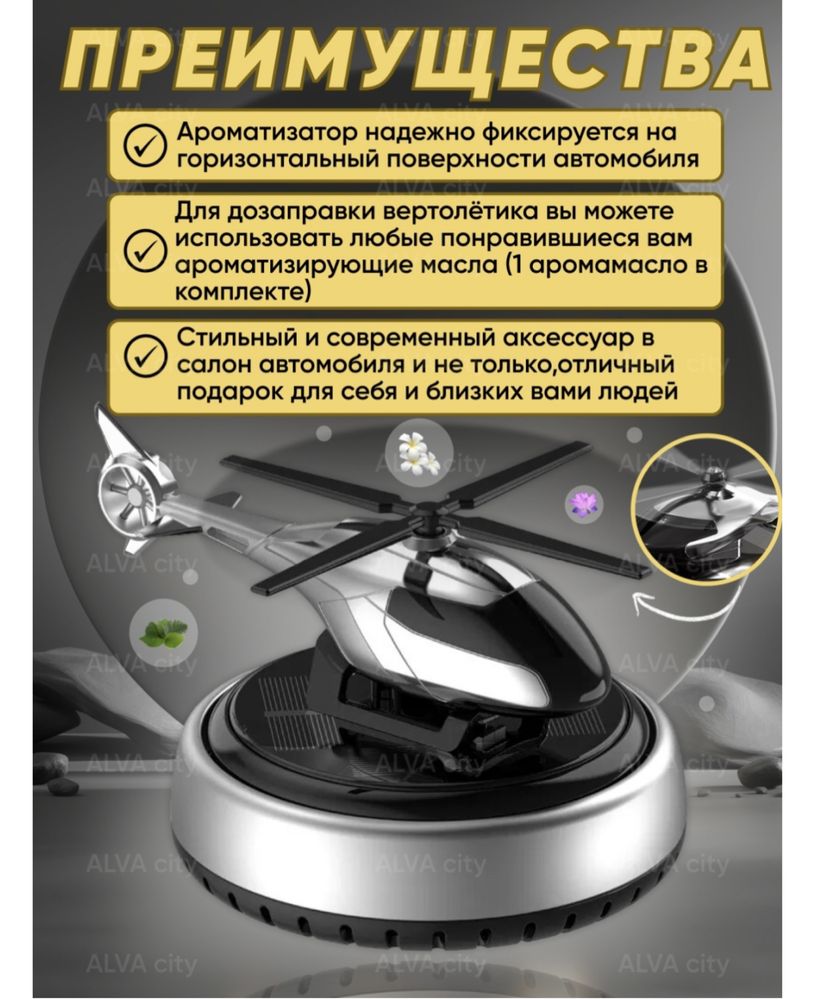 ПРЕИМУЩЕСТВА

Ароматизатор надежно фиксируется на горизонтальный поверхности автомобиля

Для дозаправки вертолётика вы можете использовать любые понравившиеся вам ароматизирующие масла (1 аромамасло в комплекте)

Стильный и современный аксессуар в салон автомобиля и не только,отличный подарок для себя и близких вами людей

ALVA city